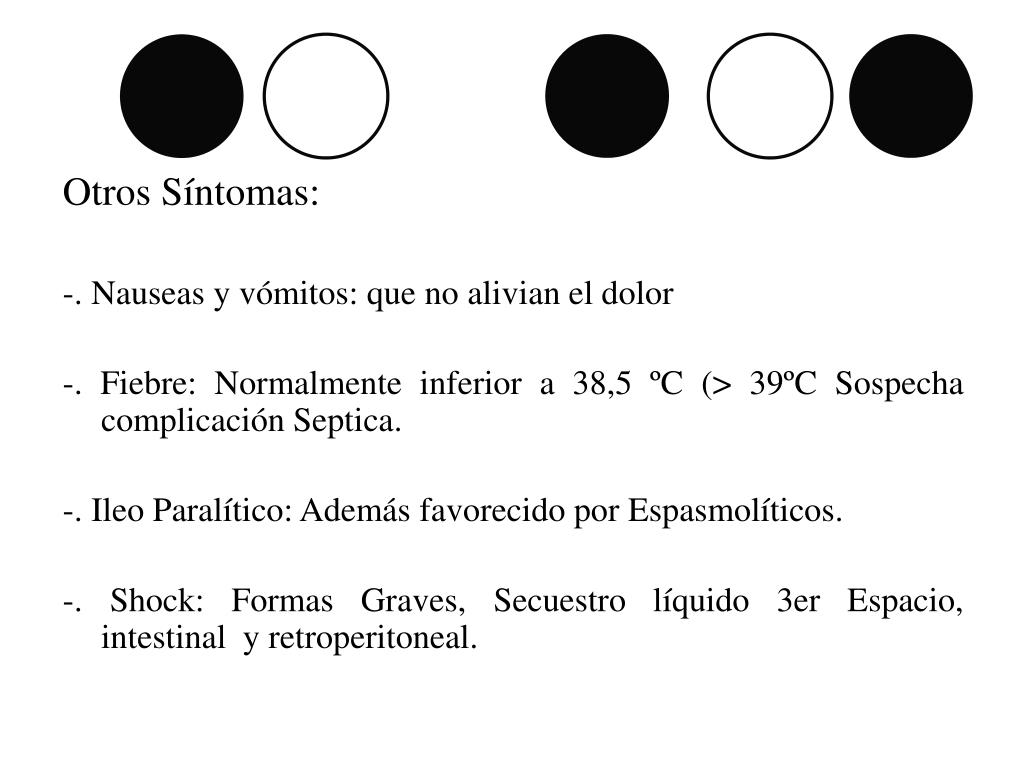 Otros Síntomas:

-. Nauseas y vómitos: que no alivian el dolor

-. Fiebre: Normalmente inferior a 38,5 ºC (> 39ºC Sospecha complicación Septica.

-. Ileo Paralítico: Además favorecido por Espasmolíticos.

-. Shock: Formas Graves, Secuestro líquido 3er Espacio, intestinal y retroperitoneal.